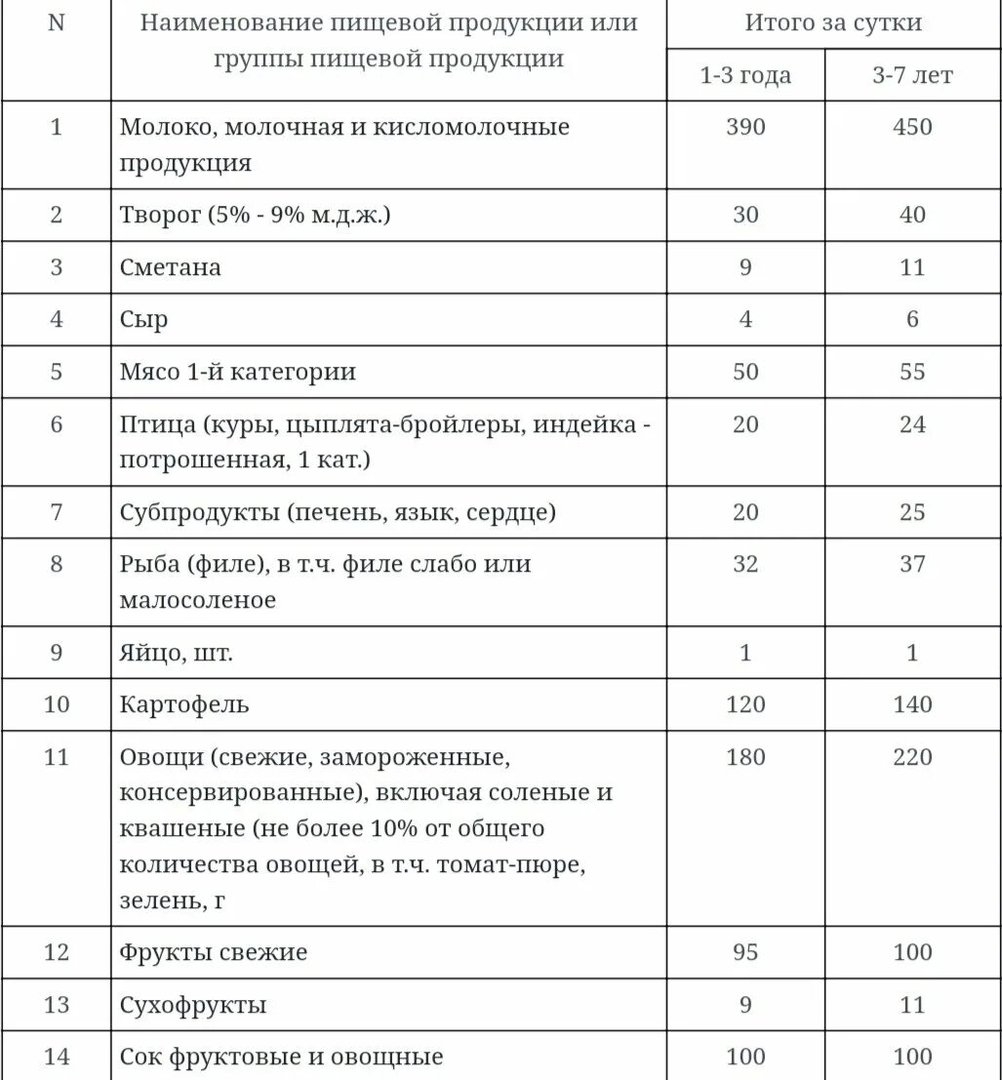 | N | Наименование пищевой продукции или группы пищевой продукции | Итого за сутки | |
|---|---|---|---|
| | | 1-3 года | 3-7 лет |
| 1 | Молоко, молочная и кисломолочные продукция | 390 | 450 |
| 2 | Творог (5% - 9% м.д.ж.) | 30 | 40 |
| 3 | Сметана | 9 | 11 |
| 4 | Сыр | 4 | 6 |
| 5 | Мясо 1-й категории | 50 | 55 |
| 6 | Птица (куры, цыплята-бройлеры, индейка - потрошенная, 1 кат.) | 20 | 24 |
| 7 | Субпродукты (печень, язык, сердце) | 20 | 25 |
| 8 | Рыба (филе), в т.ч. филе слабо или малосоленое | 32 | 37 |
| 9 | Яйцо, шт. | 1 | 1 |
| 10 | Картофель | 120 | 140 |
| 11 | Овощи (свежие, замороженные, консервированные), включая соленые и квашеные (не более 10% от общего количества овощей, в т.ч. томат-пюре, зелень, г | 180 | 220 |
| 12 | Фрукты свежие | 95 | 100 |
| 13 | Сухофрукты | 9 | 11 |
| 14 | Сок фруктовые и овощные | 100 | 100 |